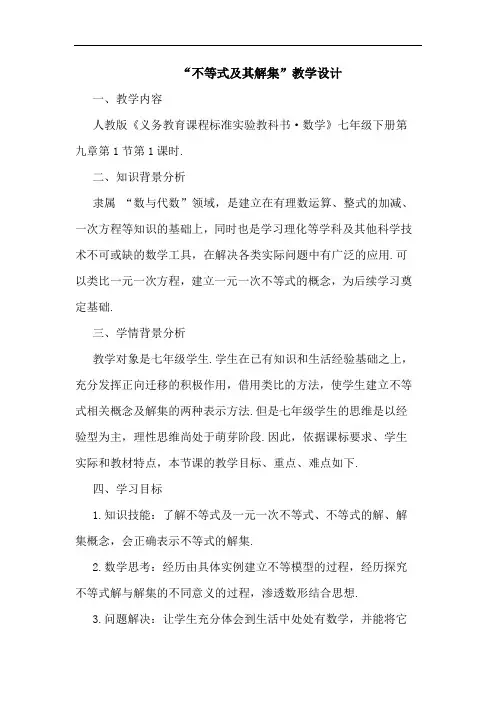 “不等式及其解集”教学设计

一、教学内容

人教版《义务教育课程标准实验教科书·数学》七年级下册第九章第1节第1课时.

二、知识背景分析

隶属 “数与代数”领域，是建立在有理数运算、整式的加减、一次方程等知识的基础上，同时也是学习理化等学科及其他科学技术不可或缺的数学工具，在解决各类实际问题中有广泛的应用.可以类比一元一次方程，建立一元一次不等式的概念，为后续学习奠定基础.

三、学情背景分析

教学对象是七年级学生.学生在已有知识和生活经验基础之上，充分发挥正向迁移的积极作用，借用类比的方法，使学生建立不等式相关概念及解集的两种表示方法.但是七年级学生的思维是以经验型为主，理性思维尚处于萌芽阶段.因此，依据课标要求、学生实际和教材特点，本节课的教学目标、重点、难点如下.

四、学习目标

1.知识技能：了解不等式及一元一次不等式、不等式的解、解集概念，会正确表示不等式的解集.

2.数学思考：经历由具体实例建立不等模型的过程，经历探究不等式解与解集的不同意义的过程，渗透数形结合思想.

3.问题解决：让学生充分体会到生活中处处有数学，并能将它